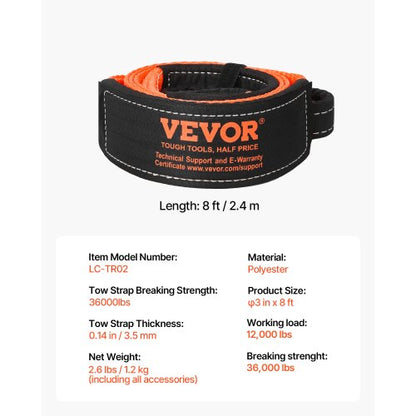 VEVOR®
TOUGH TOOLS, HALF PRICE
Technical Support and E-Warranty Certificate www.vevor.com/support

Length: 8 ft / 2.4 m

Item Model Number:
LC-TR02

Tow Strap Breaking Strength:
36000lbs

Tow Strap Thickness:
0.14 in / 3.5 mm

Net Weight:
2.6 lbs / 1.2 kg
(including all accessories)

Material:
Polyester

Product Size:
φ3 in x 8 ft

Working load:
12,000 lbs

Breaking strenght:
36,000 lbs